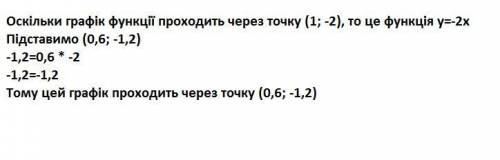 Оскільки графік функції проходить через точку (1; -2), то це функція y=-2x
Підставимо (0,6; -1,2)
-1,2=0,6 * -2
-1,2=-1,2
Тому цей графік проходить через точку (0,6; -1,2)